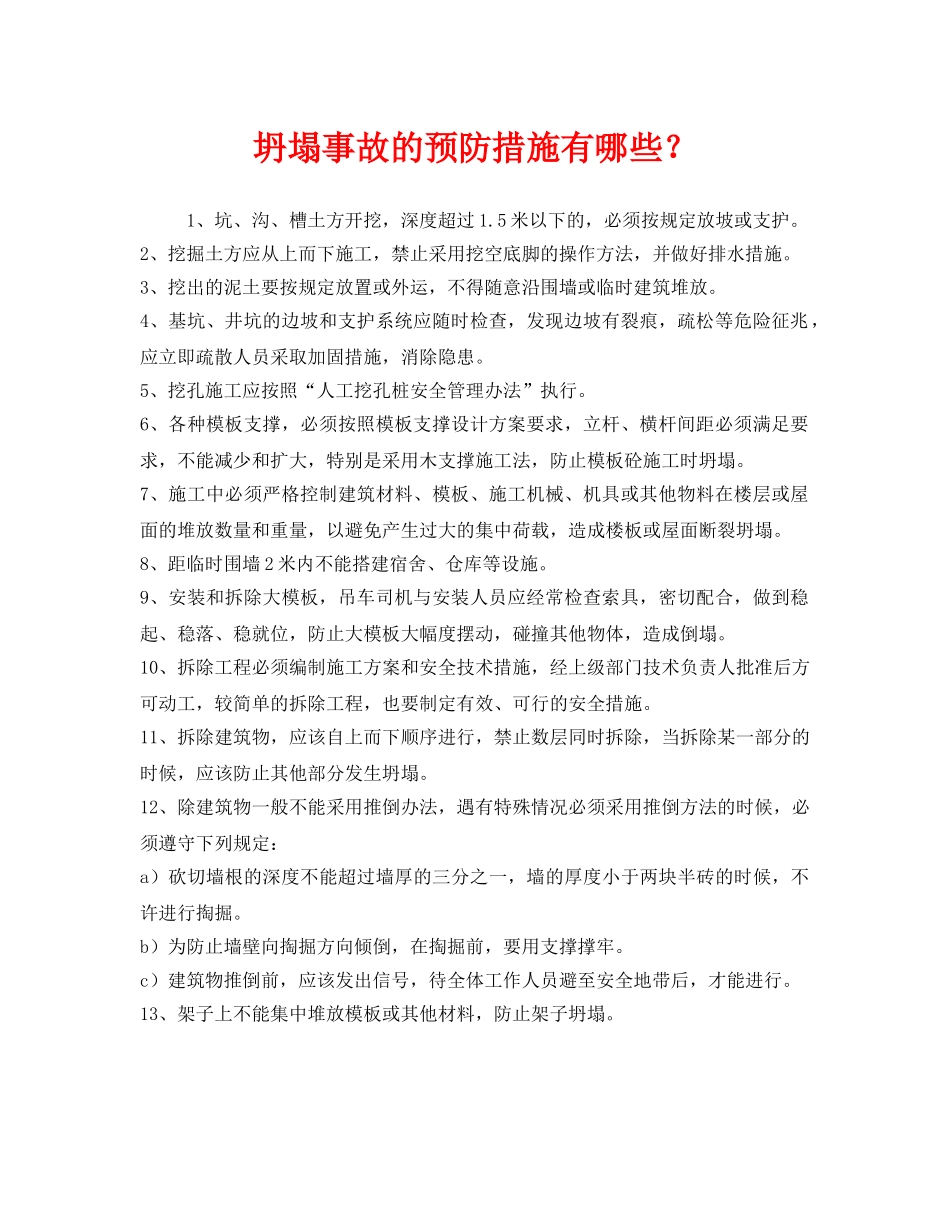 坍塌事故的预防措施有哪些？

1、坑、沟、槽土方开挖，深度超过1.5米以下的，必须按规定放坡或支护。

2、挖掘土方应从上而下施工，禁止采用挖空底脚的操作方法，并做好排水措施。

3、挖出的泥土要按规定放置或外运，不得随意沿围墙或临时建筑堆放。

4、基坑、井坑的边坡和支护系统应随时检查，发现边坡有裂痕，疏松等危险征兆，应立即疏散人员采取加固措施，消除隐患。

5、挖孔施工应按照“人工挖孔桩安全管理办法”执行。

6、各种模板支撑，必须按照模板支撑设计方案要求，立杆、横杆间距必须满足要求，不能减少和扩大，特别是采用木支撑施工法，防止模板砼施工时坍塌。

7、施工中必须严格控制建筑材料、模板、施工机械、机具或其他物料在楼层或屋面的堆放数量和重量，以避免产生过大的集中荷载，造成楼板或屋面断裂坍塌。

8、距临时围墙2米内不能搭建宿舍、仓库等设施。

9、安装和拆除大模板，吊车司机与安装人员应经常检查索具，密切配合，做到稳起、稳落、稳就位，防止大模板大幅度摆动，碰撞其他物体，造成倒塌。

10、拆除工程必须编制施工方案和安全技术措施，经上级部门技术负责人批准后方可动工，较简单的拆除工程，也要制定有效、可行的安全措施。

11、拆除建筑物，应该自上而下顺序进行，禁止数层同时拆除，当拆除某一部分的时候，应该防止其他部分发生坍塌。

12、除建筑物一般不能采用推倒办法，遇有特殊情况必须采用推倒方法的时候，必须遵守下列规定：

a）砍切墙根的深度不能超过墙厚的三分之一，墙的厚度小于两块半砖的时候，不许进行掏掘。

b）为防止墙壁向掏掘方向倾倒，在掏掘前，要用支撑撑牢。

c）建筑物推倒前，应该发出信号，待全体工作人员避至安全地带后，才能进行。

13、架子上不能集中堆放模板或其他材料，防止架子坍塌。